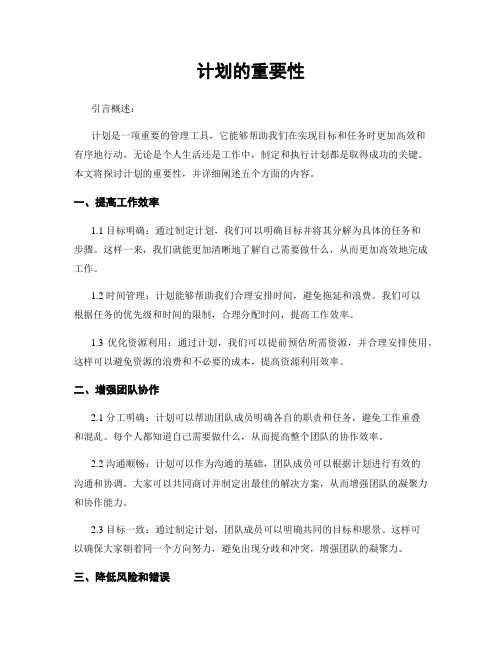 计划的重要性

引言概述：

计划是一项重要的管理工具，它能够帮助我们在实现目标和任务时更加高效和有序地行动。无论是个人生活还是工作中，制定和执行计划都是取得成功的关键。本文将探讨计划的重要性，并详细阐述五个方面的内容。

一、提高工作效率

1.1 目标明确：通过制定计划，我们可以明确目标并将其分解为具体的任务和步骤。这样一来，我们就能更加清晰地了解自己需要做什么，从而更加高效地完成工作。

1.2 时间管理：计划能够帮助我们合理安排时间，避免拖延和浪费。我们可以根据任务的优先级和时间的限制，合理分配时间，提高工作效率。

1.3 优化资源利用：通过计划，我们可以提前预估所需资源，并合理安排使用。这样可以避免资源的浪费和不必要的成本，提高资源利用效率。

二、增强团队协作

2.1 分工明确：计划可以帮助团队成员明确各自的职责和任务，避免工作重叠和混乱。每个人都知道自己需要做什么，从而提高整个团队的协作效率。

2.2 沟通顺畅：计划可以作为沟通的基础，团队成员可以根据计划进行有效的沟通和协调。大家可以共同商讨并制定出最佳的解决方案，从而增强团队的凝聚力和协作能力。

2.3 目标一致：通过制定计划，团队成员可以明确共同的目标和愿景。这样可以确保大家朝着同一个方向努力，避免出现分歧和冲突，增强团队的凝聚力。

三、降低风险和错误